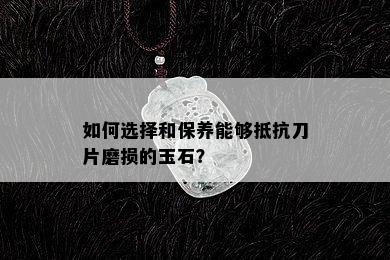 如何选择和保养能够抵抗刀片磨损的玉石?